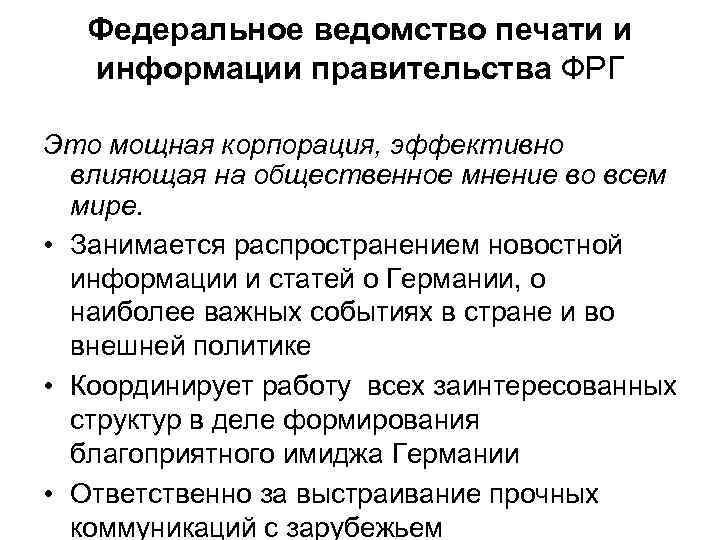 Федеральное ведомство печати и информации правительства ФРГ

Это мощная корпорация, эффективно влияющая на общественное мнение во всем мире.

• Занимается распространением новостной информации и статей о Германии, о наиболее важных событиях в стране и во внешней политике

• Координирует работу всех заинтересованных структур в деле формирования благоприятного имиджа Германии

• Ответственно за выстраивание прочных коммуникаций с зарубежьем